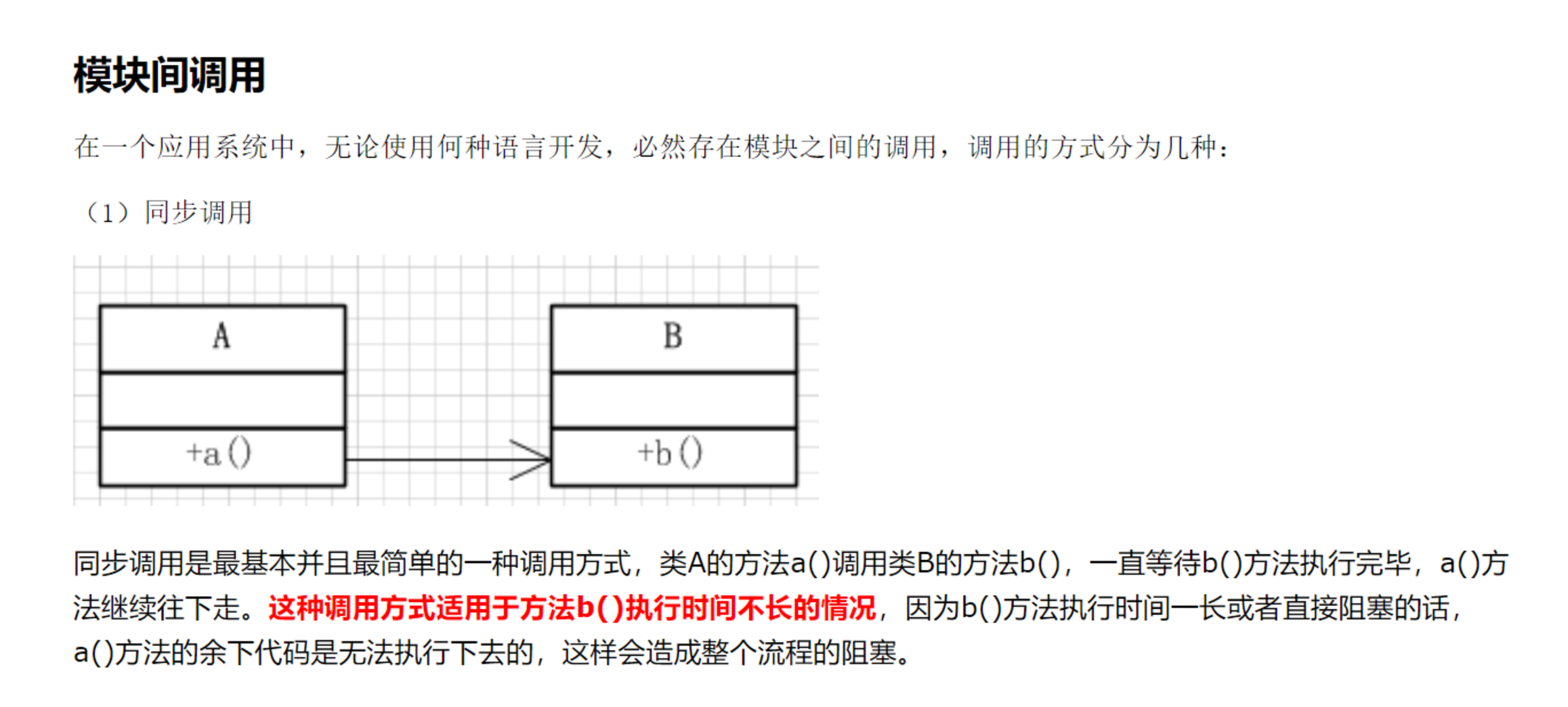 模块间调用

在一个应用系统中，无论使用何种语言开发，必然存在模块之间的调用，调用的方式分为几种：

（1）同步调用

A

+a()

B

+b()

同步调用是最基本并且最简单的一种调用方式，类A的方法a()调用类B的方法b()，一直等待b()方法执行完毕，a()方法继续往下走。这种调用方式适用于方法b()执行时间不长的情况，因为b()方法执行时间一长或者直接阻塞的话，a()方法的余下代码是无法执行下去的，这样会造成整个流程的阻塞。